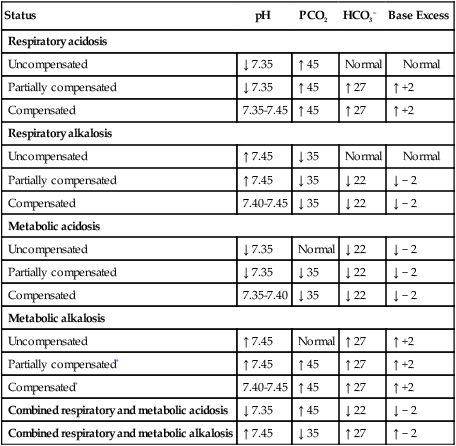 | Status | pH | $PCO_2$ | $HCO_3^-$ | Base Excess |
|---|---|---|---|---|
| **Respiratory acidosis** | | | | |
| Uncompensated | ↓ 7.35 | ↑ 45 | Normal | Normal |
| Partially compensated | ↓ 7.35 | ↑ 45 | ↑ 27 | ↑ +2 |
| Compensated | 7.35-7.45 | ↑ 45 | ↑ 27 | ↑ +2 |
| **Respiratory alkalosis** | | | | |
| Uncompensated | ↑ 7.45 | ↓ 35 | Normal | Normal |
| Partially compensated | ↑ 7.45 | ↓ 35 | ↓ 22 | ↓ − 2 |
| Compensated | 7.40-7.45 | ↓ 35 | ↓ 22 | ↓ − 2 |
| **Metabolic acidosis** | | | | |
| Uncompensated | ↓ 7.35 | Normal | ↓ 22 | ↓ − 2 |
| Partially compensated | ↓ 7.35 | ↓ 35 | ↓ 22 | ↓ − 2 |
| Compensated | 7.35-7.40 | ↓ 35 | ↓ 22 | ↓ − 2 |
| **Metabolic alkalosis** | | | | |
| Uncompensated | ↑ 7.45 | Normal | ↑ 27 | ↑ +2 |
| Partially compensated* | ↑ 7.45 | ↑ 45 | ↑ 27 | ↑ +2 |
| Compensated* | 7.40-7.45 | ↑ 45 | ↑ 27 | ↑ +2 |
| **Combined respiratory and metabolic acidosis** | ↓ 7.35 | ↑ 45 | ↓ 22 | ↓ − 2 |
| **Combined respiratory and metabolic alkalosis** | ↑ 7.45 | ↓ 35 | ↑ 27 | ↑ − 2 |